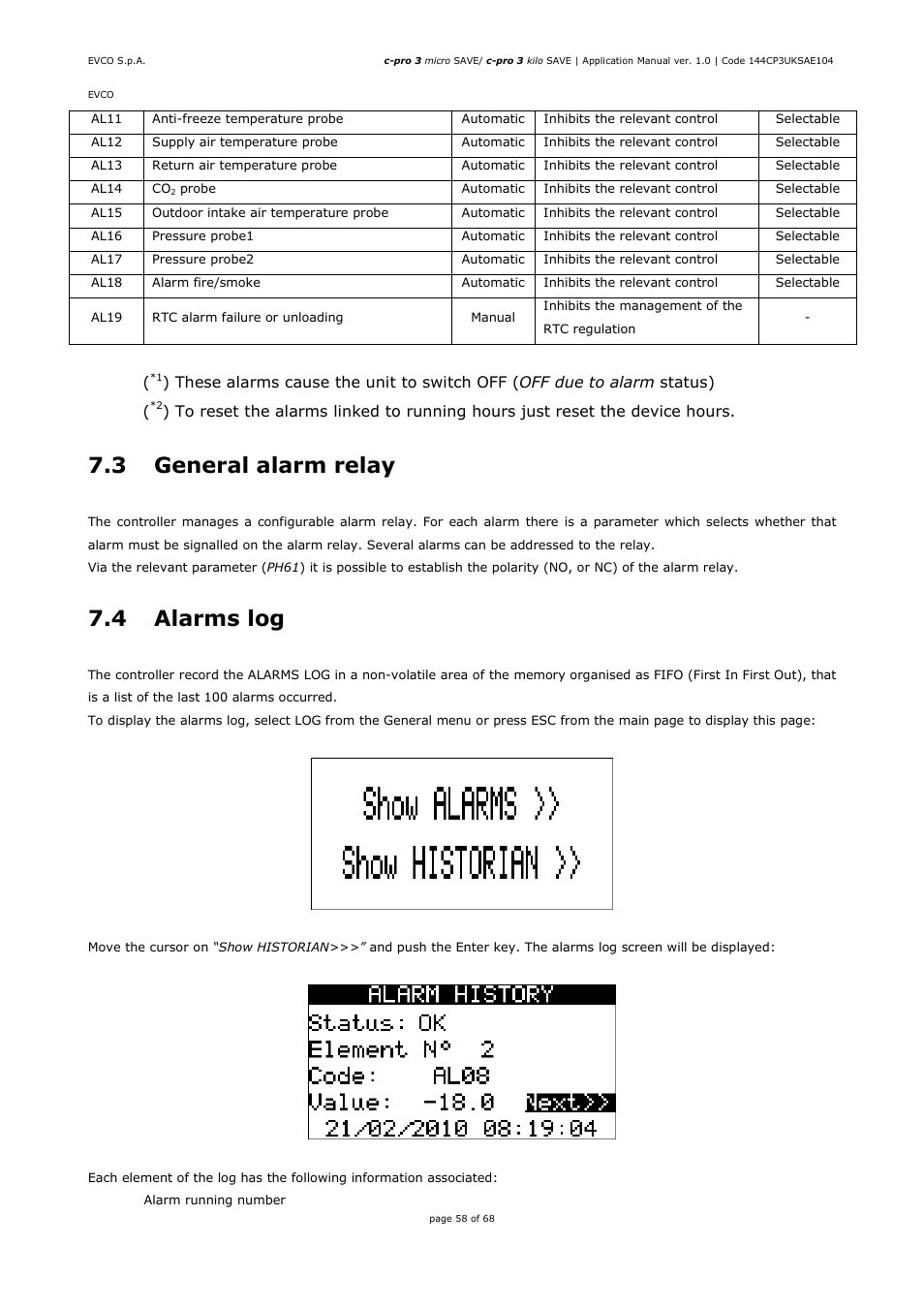 EVCO S.p.A.

c-pro 3 micro SAVE/ c-pro 3 kilo SAVE | Application Manual ver. 1.0 | Code 144CP3UKSAE104

EVCO

| AL11 | Anti-freeze temperature probe | Automatic | Inhibits the relevant control | Selectable |
|---|---|---|---|---|
| AL12 | Supply air temperature probe | Automatic | Inhibits the relevant control | Selectable |
| AL13 | Return air temperature probe | Automatic | Inhibits the relevant control | Selectable |
| AL14 | $CO_2$ probe | Automatic | Inhibits the relevant control | Selectable |
| AL15 | Outdoor intake air temperature probe | Automatic | Inhibits the relevant control | Selectable |
| AL16 | Pressure probe1 | Automatic | Inhibits the relevant control | Selectable |
| AL17 | Pressure probe2 | Automatic | Inhibits the relevant control | Selectable |
| AL18 | Alarm fire/smoke | Automatic | Inhibits the relevant control | Selectable |
| AL19 | RTC alarm failure or unloading | Manual | Inhibits the management of the RTC regulation | - |

($^{*1}$) These alarms cause the unit to switch OFF (OFF due to alarm status)
($^{*2}$) To reset the alarms linked to running hours just reset the device hours.

7.3 General alarm relay

The controller manages a configurable alarm relay. For each alarm there is a parameter which selects whether that alarm must be signalled on the alarm relay. Several alarms can be addressed to the relay.
Via the relevant parameter (PH61) it is possible to establish the polarity (NO, or NC) of the alarm relay.

7.4 Alarms log

The controller record the ALARMS LOG in a non-volatile area of the memory organised as FIFO (First In First Out), that is a list of the last 100 alarms occurred.
To display the alarms log, select LOG from the General menu or press ESC from the main page to display this page:

Show ALARMS >>
Show HISTORIAN >>

Move the cursor on "Show HISTORIAN>>>" and push the Enter key. The alarms log screen will be displayed:

ALARM HISTORY
Status: OK
Element N° 2
Code: AL08
Value: -18.0 Next>>
21/02/2010 08:19:04

Each element of the log has the following information associated:
Alarm running number

page 58 of 68